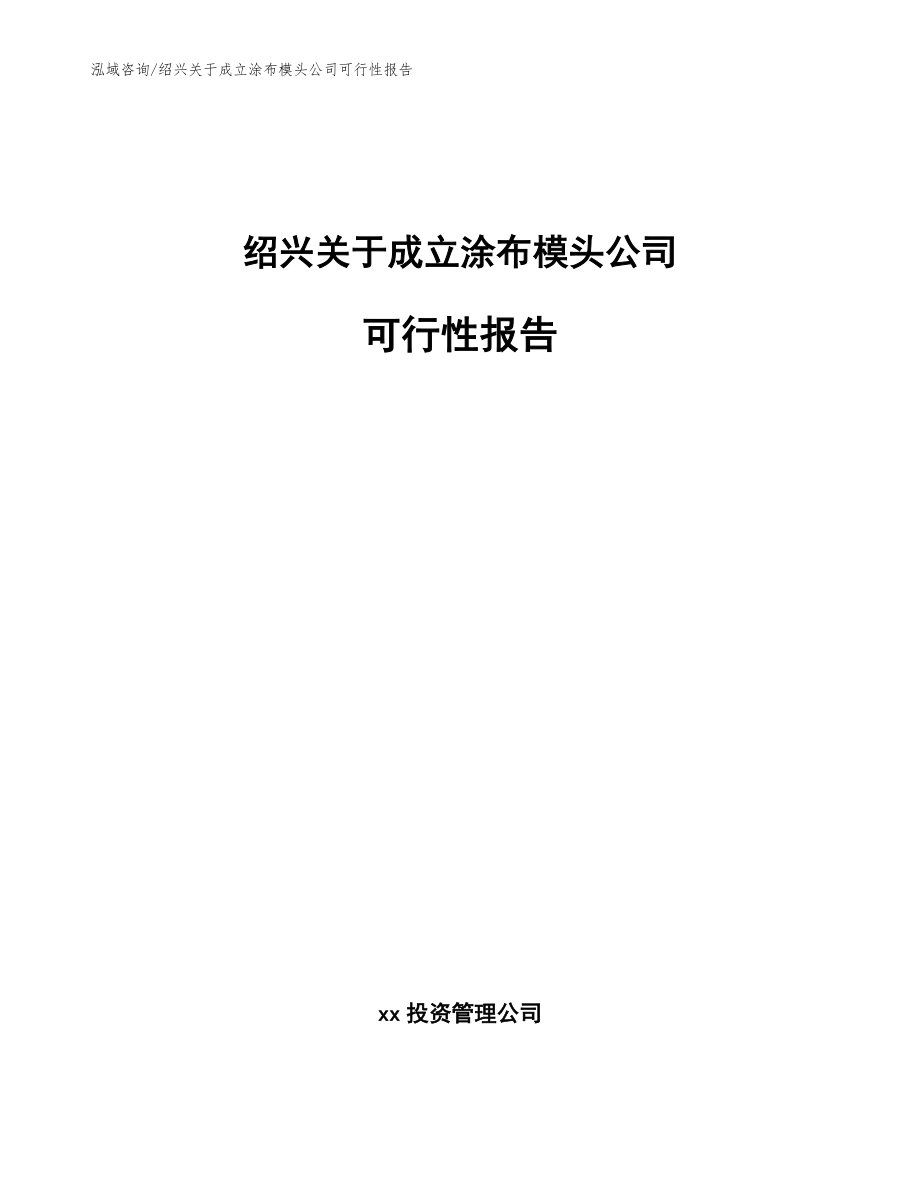 泓域咨询/绍兴关于成立涂布模头公司可行性报告

绍兴关于成立涂布模头公司

可行性报告

xx 投资管理公司